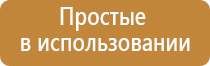 Простые
в использовании